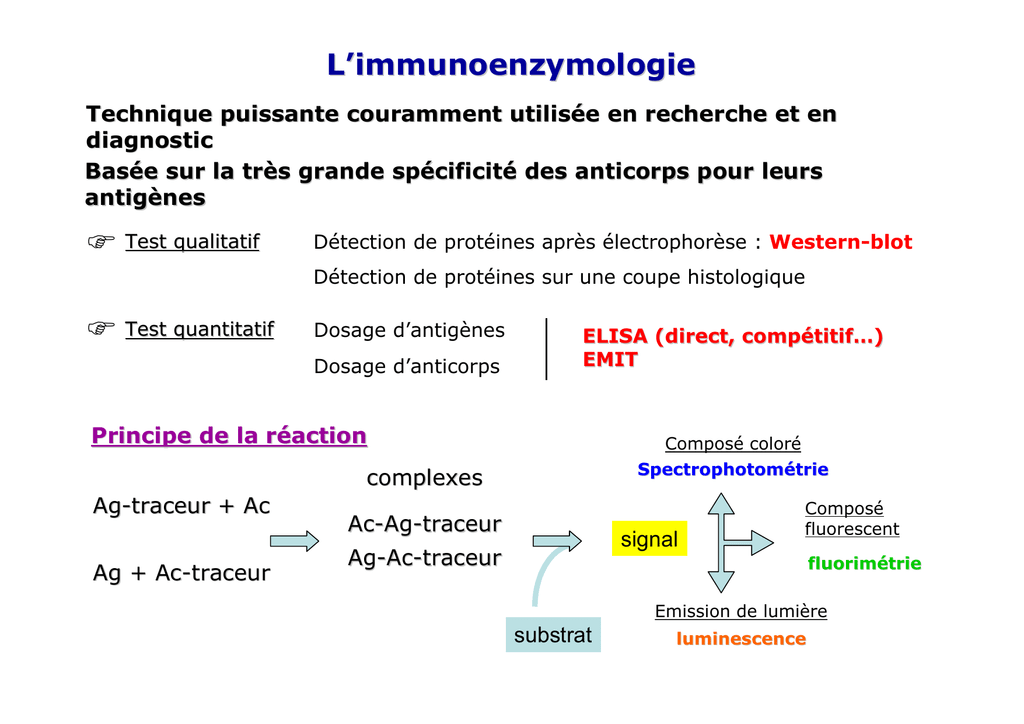 L’immunoenzymologie

Technique puissante couramment utilisée en recherche et en diagnostic

Basée sur la très grande spécificité des anticorps pour leurs antigènes

☞ Test qualitatif Détection de protéines après électrophorèse : Western-blot

Détection de protéines sur une coupe histologique

☞ Test quantitatif Dosage d’antigènes

Dosage d’anticorps

ELISA (direct, compétitif…)
EMIT

Principe de la réaction

Ag-traceur + Ac

Ag + Ac-traceur

complexes

Ac-Ag-traceur
Ag-Ac-traceur

substrat

signal

Composé coloré
Spectrophotométrie

Composé fluorescent
fluorimétrie

Emission de lumière
luminescence